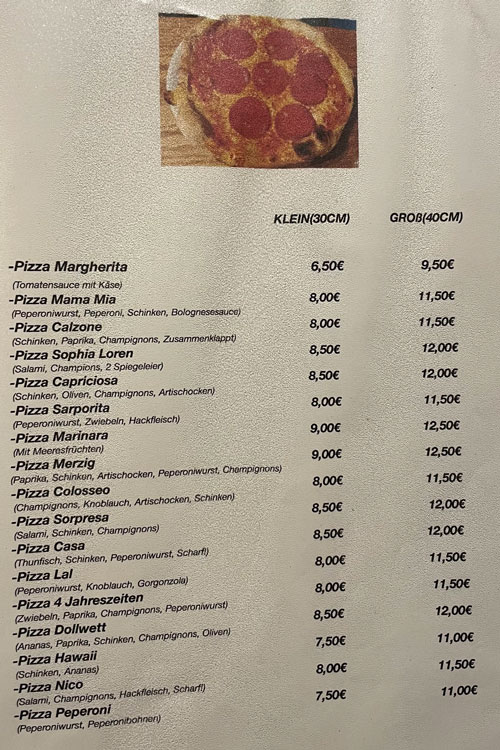 | | KLEIN(30CM) | GROß(40CM) |
|---|---|---|
| -Pizza Margherita (Tomatensauce mit Käse) | 6,50€ | 9,50€ |
| -Pizza Mama Mia (Peperoniwurst, Peperoni, Schinken, Bolognesesauce) | 8,00€ | 11,50€ |
| -Pizza Calzone (Schinken, Paprika, Champignons, Zusammenklappt) | 8,00€ | 11,50€ |
| -Pizza Sophia Loren (Salami, Champions, 2 Spiegeleier) | 8,50€ | 12,00€ |
| -Pizza Capriciosa (Schinken, Oliven, Champignons, Artischocken) | 8,50€ | 12,00€ |
| -Pizza Sarporita (Peperoniwurst, Zwiebeln, Hackfleisch) | 8,00€ | 11,50€ |
| -Pizza Marinara (Mit Meeresfrüchten) | 9,00€ | 12,50€ |
| -Pizza Merzig (Paprika, Schinken, Artischocken, Peperoniwurst, Champignons) | 9,00€ | 12,50€ |
| -Pizza Colosseo (Champignons, Knoblauch, Artischocken, Schinken) | 8,00€ | 11,50€ |
| -Pizza Sorpresa (Salami, Schinken, Champignons) | 8,50€ | 12,00€ |
| -Pizza Casa (Thunfisch, Schinken, Peperoniwurst, Scharf!) | 8,50€ | 12,00€ |
| -Pizza Lal (Peperoniwurst, Knoblauch, Gorgonzola) | 8,00€ | 11,50€ |
| -Pizza 4 Jahreszeiten (Zwiebeln, Paprika, Champignons, Peperoniwurst) | 8,00€ | 11,50€ |
| -Pizza Dollwett (Ananas, Paprika, Schinken, Champignons, Oliven) | 8,50€ | 12,00€ |
| -Pizza Hawaii (Schinken, Ananas) | 7,50€ | 11,00€ |
| -Pizza Nico (Salami, Champignons, Hackfleisch, Scharf!) | 8,00€ | 11,50€ |
| -Pizza Peperoni (Peperoniwurst, Peperonibohnen) | 7,50€ | 11,00€ |